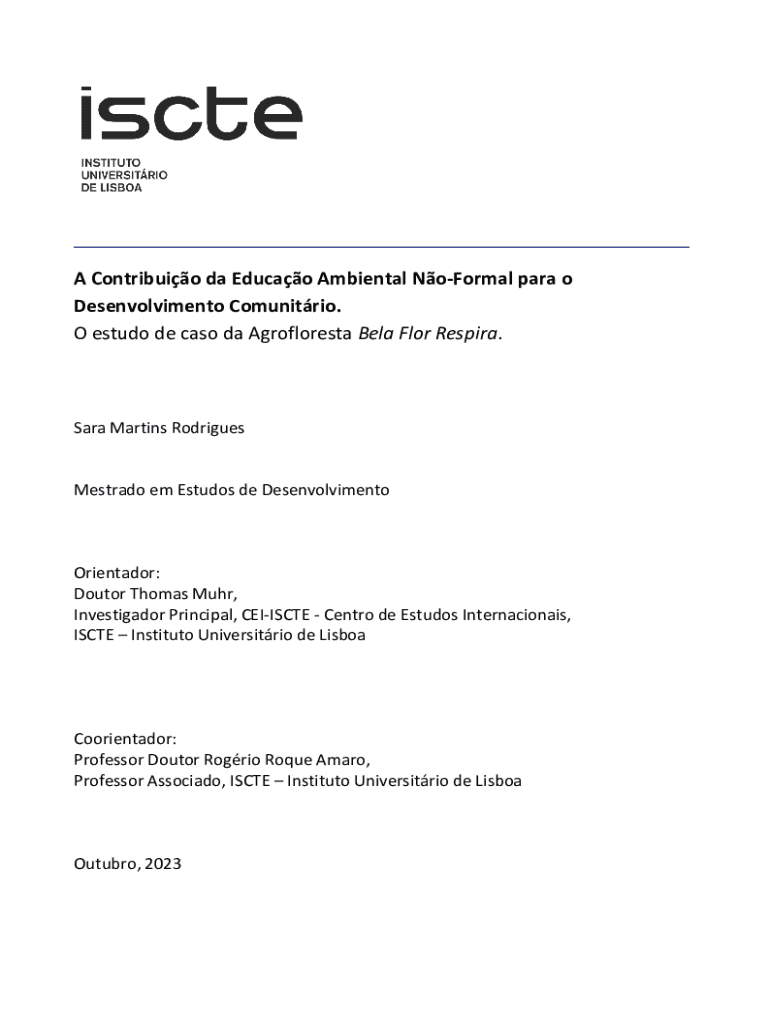 iscte
INSTITUTO
UNIVERSITÁRIO
DE LISBOA

A Contribuição da Educação Ambiental Não-Formal para o Desenvolvimento Comunitário.
O estudo de caso da Agrofloresta Bela Flor Respira.

Sara Martins Rodrigues

Mestrado em Estudos de Desenvolvimento

Orientador:
Doutor Thomas Muhr,
Investigador Principal, CEI-ISCTE - Centro de Estudos Internacionais,
ISCTE – Instituto Universitário de Lisboa

Coorientador:
Professor Doutor Rogério Roque Amaro,
Professor Associado, ISCTE – Instituto Universitário de Lisboa

Outubro, 2023